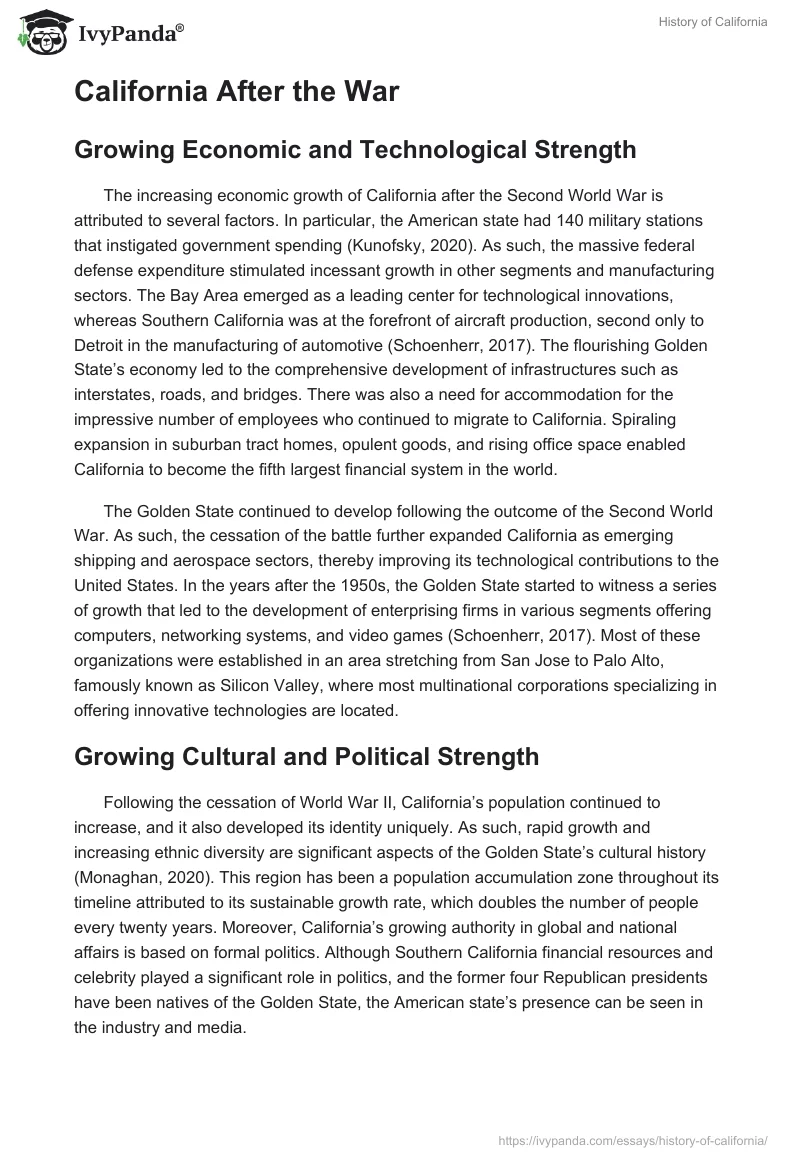 IvyPanda®

History of California

California After the War

Growing Economic and Technological Strength

The increasing economic growth of California after the Second World War is attributed to several factors. In particular, the American state had 140 military stations that instigated government spending (Kunofsky, 2020). As such, the massive federal defense expenditure stimulated incessant growth in other segments and manufacturing sectors. The Bay Area emerged as a leading center for technological innovations, whereas Southern California was at the forefront of aircraft production, second only to Detroit in the manufacturing of automotive (Schoenherr, 2017). The flourishing Golden State's economy led to the comprehensive development of infrastructures such as interstates, roads, and bridges. There was also a need for accommodation for the impressive number of employees who continued to migrate to California. Spiraling expansion in suburban tract homes, opulent goods, and rising office space enabled California to become the fifth largest financial system in the world.

The Golden State continued to develop following the outcome of the Second World War. As such, the cessation of the battle further expanded California as emerging shipping and aerospace sectors, thereby improving its technological contributions to the United States. In the years after the 1950s, the Golden State started to witness a series of growth that led to the development of enterprising firms in various segments offering computers, networking systems, and video games (Schoenherr, 2017). Most of these organizations were established in an area stretching from San Jose to Palo Alto, famously known as Silicon Valley, where most multinational corporations specializing in offering innovative technologies are located.

Growing Cultural and Political Strength

Following the cessation of World War II, California's population continued to increase, and it also developed its identity uniquely. As such, rapid growth and increasing ethnic diversity are significant aspects of the Golden State's cultural history (Monaghan, 2020). This region has been a population accumulation zone throughout its timeline attributed to its sustainable growth rate, which doubles the number of people every twenty years. Moreover, California's growing authority in global and national affairs is based on formal politics. Although Southern California financial resources and celebrity played a significant role in politics, and the former four Republican presidents have been natives of the Golden State, the American state's presence can be seen in the industry and media.

https://ivypanda.com/essays/history-of-california/